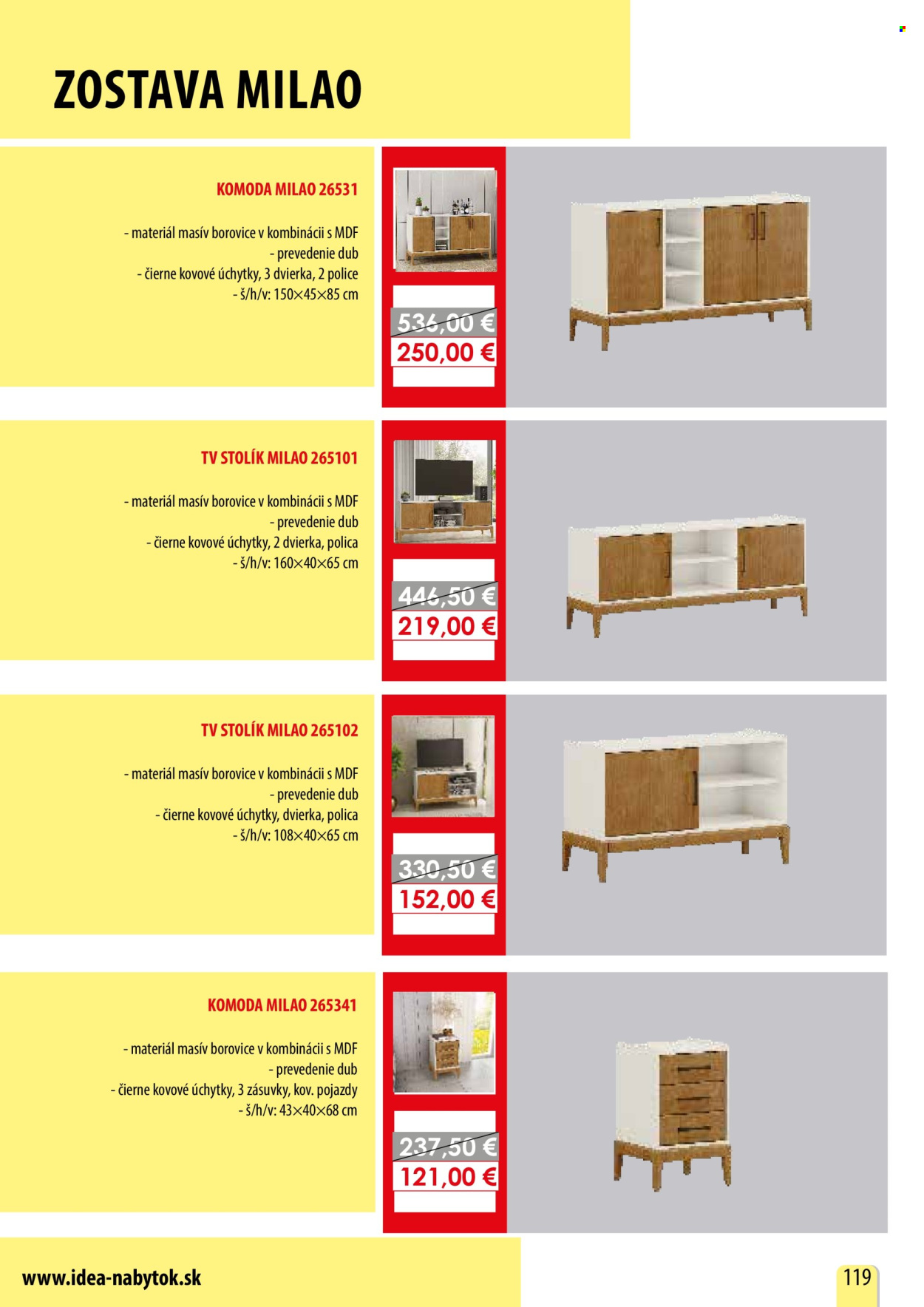 ZOSTAVA MILAO

KOMODA MILAO 26531

- materiál masív borovice v kombinácii s MDF
- prevedenie dub
- čierne kovové úchytky, 3 dvierka, 2 police
- š/h/v: 150×45×85 cm

536,00 €
250,00 €

TV STOLÍK MILAO 265101

- materiál masív borovice v kombinácii s MDF
- prevedenie dub
- čierne kovové úchytky, 2 dvierka, polica
- š/h/v: 160×40×65 cm

446,50 €
219,00 €

TV STOLÍK MILAO 265102

- materiál masív borovice v kombinácii s MDF
- prevedenie dub
- čierne kovové úchytky, dvierka, polica
- š/h/v: 108×40×65 cm

330,50 €
152,00 €

KOMODA MILAO 265341

- materiál masív borovice v kombinácii s MDF
- prevedenie dub
- čierne kovové úchytky, 3 zásuvky, kov. pojazdy
- š/h/v: 43×40×68 cm

237,50 €
121,00 €

www.idea-nabytok.sk

119